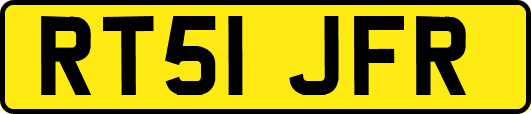 RT51 JFR